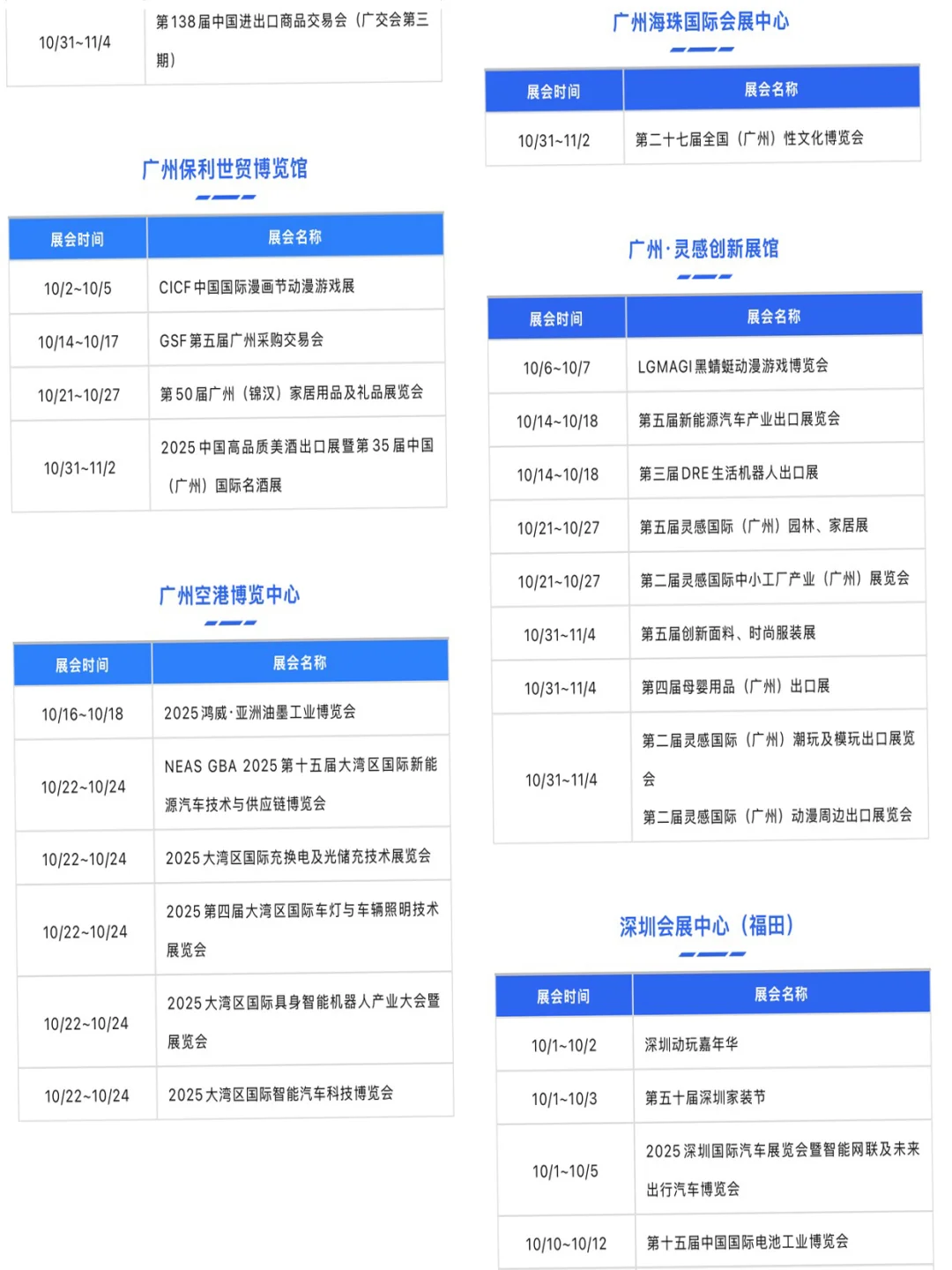 | 10/31~11/4 | 第138届中国进出口商品交易会（广交会第三期） |
|---|---|

广州保利世贸博览馆

| 展会时间 | 展会名称 |
|---|---|
| 10/2~10/5 | CICF中国国际漫画节动漫游戏展 |
| 10/14~10/17 | GSF第五届广州采购交易会 |
| 10/21~10/27 | 第50届广州（锦汉）家居用品及礼品展览会 |
| 10/31~11/2 | 2025中国高品质美酒出口展暨第35届中国（广州）国际名酒展 |

广州空港博览中心

| 展会时间 | 展会名称 |
|---|---|
| 10/16~10/18 | 2025鸿威·亚洲油墨工业博览会 |
| 10/22~10/24 | NEAS GBA 2025第十五届大湾区国际新能源汽车技术与供应链博览会 |
| 10/22~10/24 | 2025大湾区国际充换电及光储充技术展览会 |
| 10/22~10/24 | 2025第四届大湾区国际车灯与车辆照明技术展览会 |
| 10/22~10/24 | 2025大湾区国际具身智能机器人产业大会暨展览会 |
| 10/22~10/24 | 2025大湾区国际智能汽车科技博览会 |

广州海珠国际会展中心

| 展会时间 | 展会名称 |
|---|---|
| 10/31~11/2 | 第二十七届全国（广州）性文化博览会 |

广州·灵感创新展馆

| 展会时间 | 展会名称 |
|---|---|
| 10/6~10/7 | LGMAGI黑蜻蜓动漫游戏博览会 |
| 10/14~10/18 | 第五届新能源汽车产业出口展览会 |
| 10/14~10/18 | 第三届DRE生活机器人出口展 |
| 10/21~10/27 | 第五届灵感国际（广州）园林、家居展 |
| 10/21~10/27 | 第二届灵感国际中小工厂产业（广州）展览会 |
| 10/31~11/4 | 第五届创新面料、时尚服装展 |
| 10/31~11/4 | 第四届母婴用品（广州）出口展 |
| 10/31~11/4 | 第二届灵感国际（广州）潮玩及模玩出口展览会 第二届灵感国际（广州）动漫周边出口展览会 |

深圳会展中心（福田）

| 展会时间 | 展会名称 |
|---|---|
| 10/1~10/2 | 深圳动玩嘉年华 |
| 10/1~10/3 | 第五十届深圳家装节 |
| 10/1~10/5 | 2025深圳国际汽车展览会暨智能网联及未来出行汽车博览会 |
| 10/10~10/12 | 第十五届中国国际电池工业博览会 |